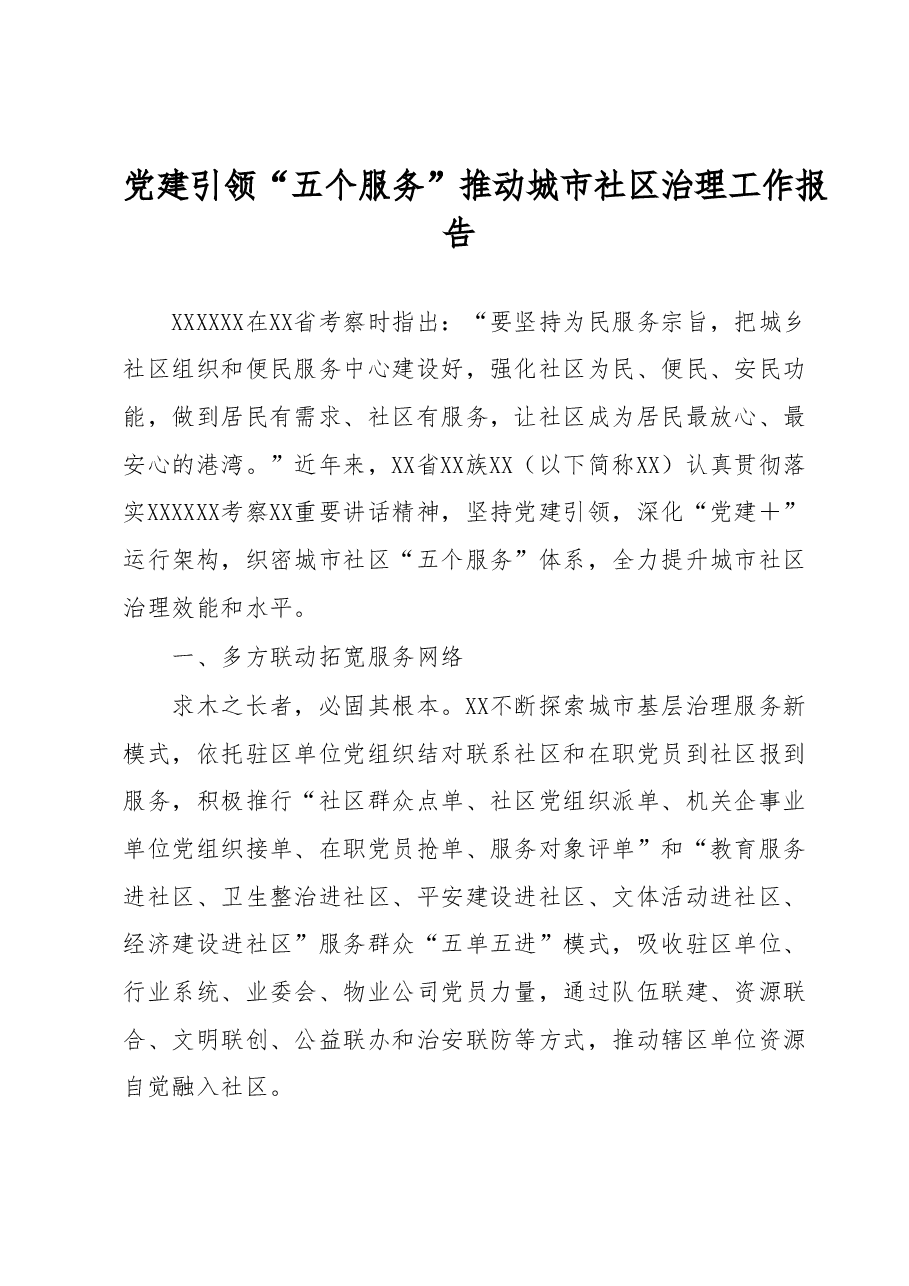 党建引领“五个服务”推动城市社区治理工作报告

XXXXXX在XX省考察时指出：“要坚持为民服务宗旨，把城乡社区组织和便民服务中心建设好，强化社区为民、便民、安民功能，做到居民有需求、社区有服务，让社区成为居民最放心、最安心的港湾。”近年来，XX省XX族XX（以下简称XX）认真贯彻落实XXXXXX考察XX重要讲话精神，坚持党建引领，深化“党建＋”运行架构，织密城市社区“五个服务”体系，全力提升城市社区治理效能和水平。

一、多方联动拓宽服务网络

求木之长者，必固其根本。XX不断探索城市基层治理服务新模式，依托驻区单位党组织结对联系社区和在职党员到社区报到服务，积极推行“社区群众点单、社区党组织派单、机关企事业单位党组织接单、在职党员抢单、服务对象评单”和“教育服务进社区、卫生整治进社区、平安建设进社区、文体活动进社区、经济建设进社区”服务群众“五单五进”模式，吸收驻区单位、行业系统、业委会、物业公司党员力量，通过队伍联建、资源联合、文明联创、公益联办和治安联防等方式，推动辖区单位资源自觉融入社区。